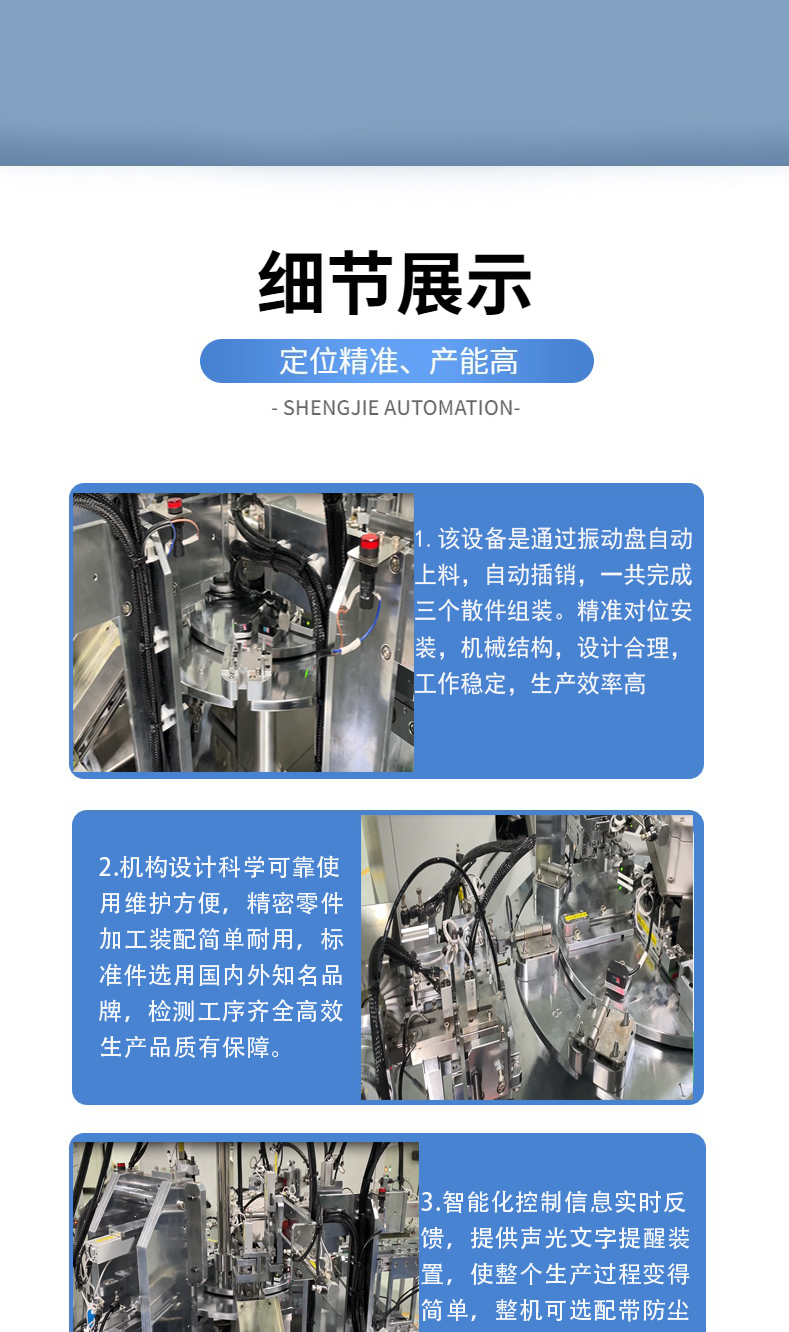 细节展示

定位精准、产能高

- SHENGJIE AUTOMATION-

1. 该设备是通过振动盘自动上料，自动插销，一共完成三个散件组装。精准对位安装，机械结构，设计合理，工作稳定，生产效率高

2.机构设计科学可靠使用维护方便，精密零件加工装配简单耐用，标准件选用国内外知名品牌，检测工序齐全高效生产品质有保障。

3.智能化控制信息实时反馈，提供声光文字提醒装置，使整个生产过程变得简单，整机可选配带防尘